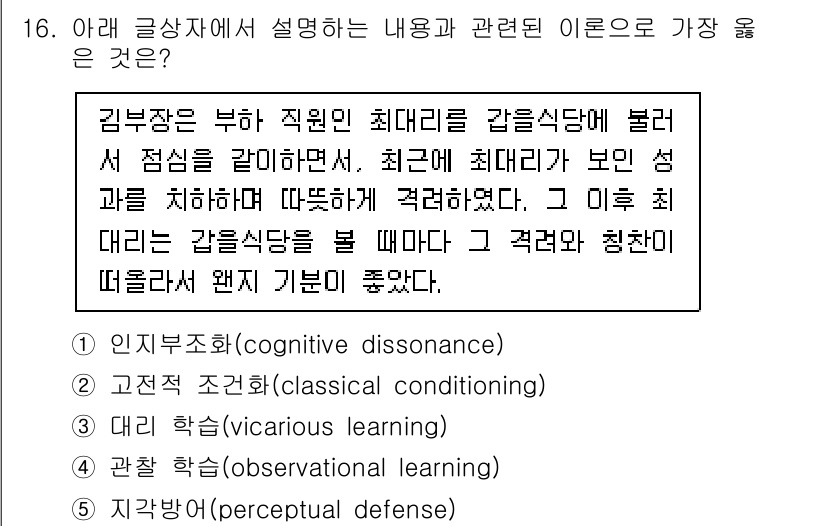 16. 아래 글상자에서 설명하는 내용과 관련된 이론으로 가장 옳은 것은?

김부장은 부하 직원인 최대리를 갑을식당에 불러서 점심을 같이하면서, 최근에 최대리가 보인 성과를 치하하며 따뜻하게 격려하였다. 그 이후 최대리는 갑을식당을 볼 때마다 그 격려와 칭찬이 떠올라서 왠지 기분이 좋았다.

① 인지부조화(cognitive dissonance)
② 고전적 조건화(classical conditioning)
③ 대리 학습(vicarious learning)
④ 관찰 학습(observational learning)
⑤ 지각방어(perceptual defense)